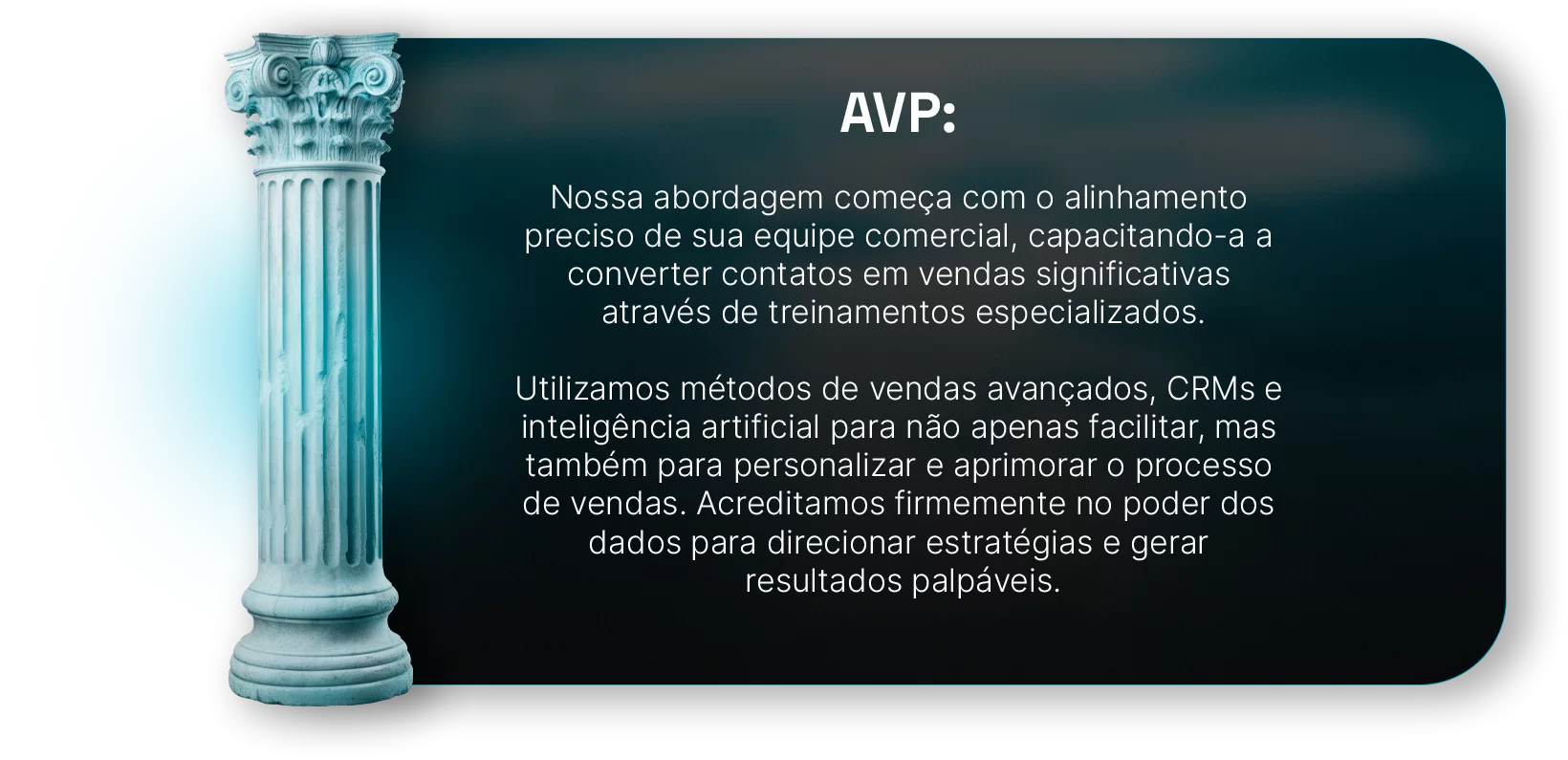 AVP:

Nossa abordagem começa com o alinhamento preciso de sua equipe comercial, capacitando-a a converter contatos em vendas significativas através de treinamentos especializados.

Utilizamos métodos de vendas avançados, CRMs e inteligência artificial para não apenas facilitar, mas também para personalizar e aprimorar o processo de vendas. Acreditamos firmemente no poder dos dados para direcionar estratégias e gerar resultados palpáveis.